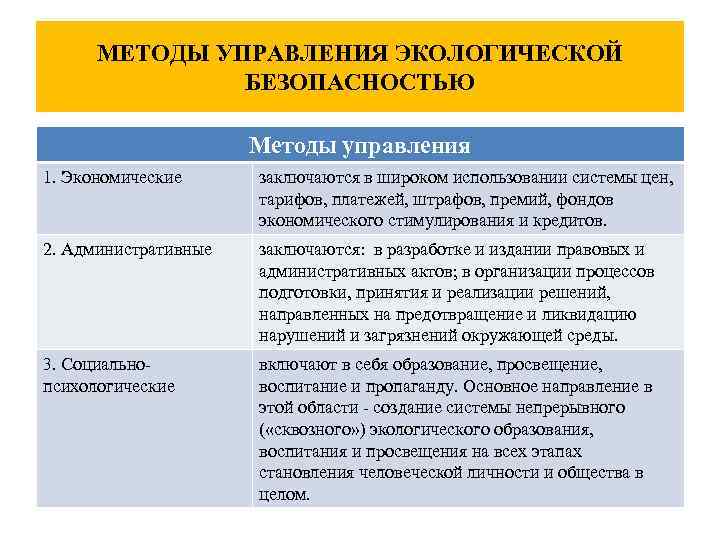 МЕТОДЫ УПРАВЛЕНИЯ ЭКОЛОГИЧЕСКОЙ БЕЗОПАСНОСТЬЮ

| Методы управления | |
|---|---|
| 1. Экономические | заключаются в широком использовании системы цен, тарифов, платежей, штрафов, премий, фондов экономического стимулирования и кредитов. |
| 2. Административные | заключаются: в разработке и издании правовых и административных актов; в организации процессов подготовки, принятия и реализации решений, направленных на предотвращение и ликвидацию нарушений и загрязнений окружающей среды. |
| 3. Социально-психологические | включают в себя образование, просвещение, воспитание и пропаганду. Основное направление в этой области - создание системы непрерывного («сквозного») экологического образования, воспитания и просвещения на всех этапах становления человеческой личности и общества в целом. |